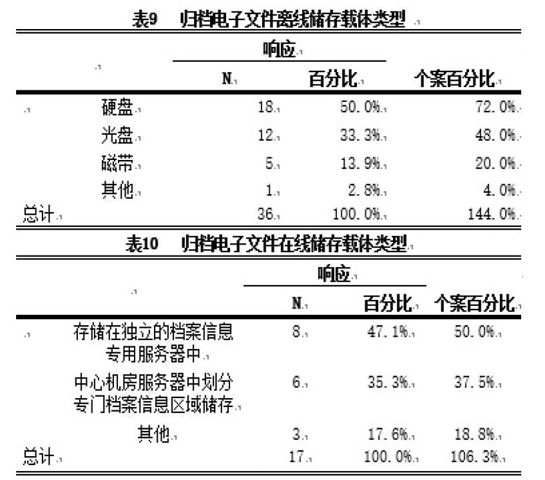 表9 归档电子文件离线储存载体类型

| | | 响应 N | 响应 百分比 | 个案百分比 |
|---|---|---|---|---|
| | 硬盘 | 18 | 50.0% | 72.0% |
| | 光盘 | 12 | 33.3% | 48.0% |
| | 磁带 | 5 | 13.9% | 20.0% |
| | 其他 | 1 | 2.8% | 4.0% |
| 总计 | | 36 | 100.0% | 144.0% |

表10 归档电子文件在线储存载体类型

| | | 响应 N | 响应 百分比 | 个案百分比 |
|---|---|---|---|---|
| | 存储在独立的档案信息专用服务器中 | 8 | 47.1% | 50.0% |
| | 中心机房服务器中划分专门档案信息区域储存 | 6 | 35.3% | 37.5% |
| | 其他 | 3 | 17.6% | 18.8% |
| 总计 | | 17 | 100.0% | 106.3% |